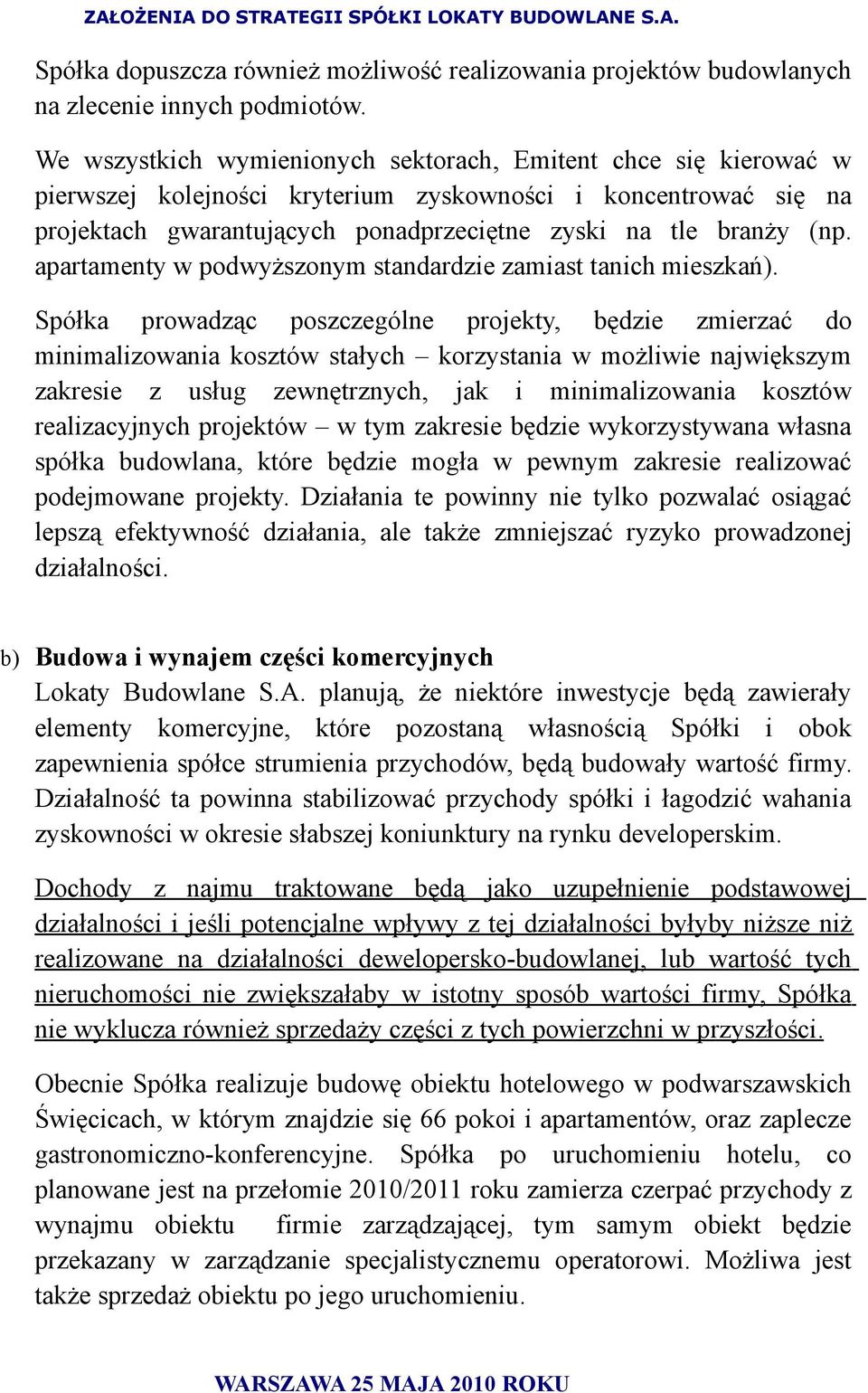 ZAŁOŻENIA DO STRATEGII SPÓŁKI LOKATY BUDOWLANE S.A.

Spółka dopuszcza również możliwość realizowania projektów budowlanych na zlecenie innych podmiotów.

We wszystkich wymienionych sektorach, Emitent chce się kierować w pierwszej kolejności kryterium zyskowności i koncentrować się na projektach gwarantujących ponadprzeciętne zyski na tle branży (np. apartamenty w podwyższonym standardzie zamiast tanich mieszkań).

Spółka prowadząc poszczególne projekty, będzie zmierzać do minimalizowania kosztów stałych – korzystania w możliwie największym zakresie z usług zewnętrznych, jak i minimalizowania kosztów realizacyjnych projektów – w tym zakresie będzie wykorzystywana własna spółka budowlana, które będzie mogła w pewnym zakresie realizować podejmowane projekty. Działania te powinny nie tylko pozwalać osiągać lepszą efektywność działania, ale także zmniejszać ryzyko prowadzonej działalności.

b) Budowa i wynajem części komercyjnych
Lokaty Budowlane S.A. planują, że niektóre inwestycje będą zawierały elementy komercyjne, które pozostaną własnością Spółki i obok zapewnienia spółce strumienia przychodów, będą budowały wartość firmy. Działalność ta powinna stabilizować przychody spółki i łagodzić wahania zyskowności w okresie słabszej koniunktury na rynku developerskim.

Dochody z najmu traktowane będą jako uzupełnienie podstawowej działalności i jeśli potencjalne wpływy z tej działalności byłyby niższe niż realizowane na działalności dewelopersko-budowlanej, lub wartość tych nieruchomości nie zwiększałaby w istotny sposób wartości firmy, Spółka nie wyklucza również sprzedaży części z tych powierzchni w przyszłości.

Obecnie Spółka realizuje budowę obiektu hotelowego w podwarszawskich Święcicach, w którym znajdzie się 66 pokoi i apartamentów, oraz zaplecze gastronomiczno-konferencyjne. Spółka po uruchomieniu hotelu, co planowane jest na przełomie 2010/2011 roku zamierza czerpać przychody z wynajmu obiektu firmie zarządzającej, tym samym obiekt będzie przekazany w zarządzanie specjalistycznemu operatorowi. Możliwa jest także sprzedaż obiektu po jego uruchomieniu.

WARSZAWA 25 MAJA 2010 ROKU